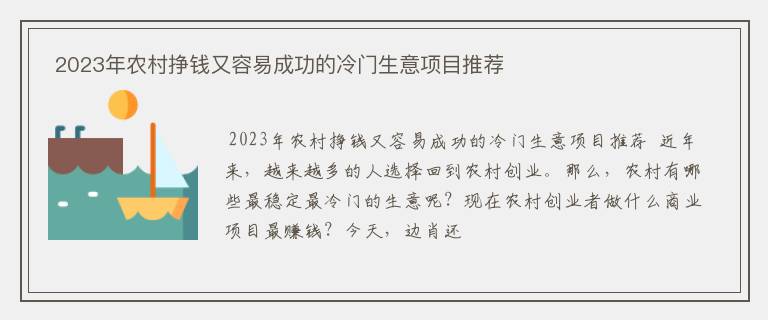 2023年农村挣钱又容易成功的冷门生意项目推荐

2023年农村挣钱又容易成功的冷门生意项目推荐 近年来，越来越多的人选择回到农村创业。那么，农村有哪些最稳定最冷门的生意呢？现在农村创业者做什么商业项目最赚钱？今天，边肖还